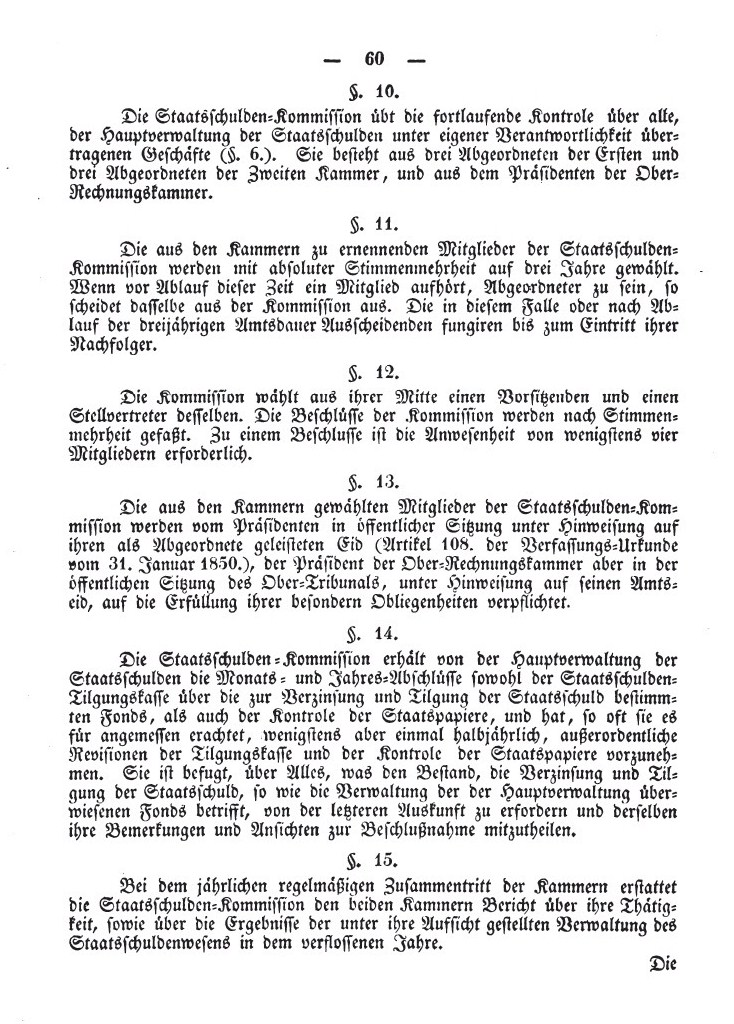 — 60 —

§. 10.

Die Staatsschulden-Kommission übt die fortlaufende Kontrole über alle, der Hauptverwaltung der Staatsschulden unter eigener Verantwortlichkeit übertragenen Geschäfte (§. 6.). Sie besteht aus drei Abgeordneten der Ersten und drei Abgeordneten der Zweiten Kammer, und aus dem Präsidenten der Ober-Rechnungskammer.

§. 11.

Die aus den Kammern zu ernennenden Mitglieder der Staatsschulden-Kommission werden mit absoluter Stimmenmehrheit auf drei Jahre gewählt. Wenn vor Ablauf dieser Zeit ein Mitglied aufhört, Abgeordneter zu sein, so scheidet dasselbe aus der Kommission aus. Die in diesem Falle oder nach Ablauf der dreijährigen Amtsdauer Ausscheidenden fungiren bis zum Eintritt ihrer Nachfolger.

§. 12.

Die Kommission wählt aus ihrer Mitte einen Vorsitzenden und einen Stellvertreter desselben. Die Beschlüsse der Kommission werden nach Stimmenmehrheit gefaßt. Zu einem Beschlusse ist die Anwesenheit von wenigstens vier Mitgliedern erforderlich.

§. 13.

Die aus den Kammern gewählten Mitglieder der Staatsschulden-Kommission werden vom Präsidenten in öffentlicher Sitzung unter Hinweisung auf ihren als Abgeordnete geleisteten Eid (Artikel 108. der Verfassungs-Urkunde vom 31. Januar 1850.), der Präsident der Ober-Rechnungskammer aber in der öffentlichen Sitzung des Ober-Tribunals, unter Hinweisung auf seinen Amtseid, auf die Erfüllung ihrer besondern Obliegenheiten verpflichtet.

§. 14.

Die Staatsschulden-Kommission erhält von der Hauptverwaltung der Staatsschulden die Monats- und Jahres-Abschlüsse sowohl der Staatsschulden-Tilgungskasse über die zur Verzinsung und Tilgung der Staatsschuld bestimmten Fonds, als auch der Kontrole der Staatspapiere, und hat, so oft sie es für angemessen erachtet, wenigstens aber einmal halbjährlich, außerordentliche Revisionen der Tilgungskasse und der Kontrole der Staatspapiere vorzunehmen. Sie ist befugt, über Alles, was den Bestand, die Verzinsung und Tilgung der Staatsschuld, so wie die Verwaltung der der Hauptverwaltung überwiesenen Fonds betrifft, von der letzteren Auskunft zu erfordern und derselben ihre Bemerkungen und Ansichten zur Beschlußnahme mitzutheilen.

§. 15.

Bei dem jährlichen regelmäßigen Zusammentritt der Kammern erstattet die Staatsschulden-Kommission den beiden Kammern Bericht über ihre Thätigkeit, sowie über die Ergebnisse der unter ihre Aufsicht gestellten Verwaltung des Staatsschuldenwesens in dem verflossenen Jahre.

Die